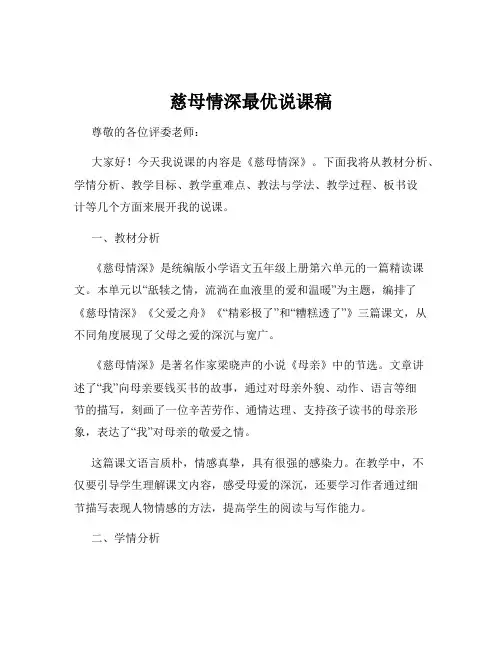 慈母情深最优说课稿

尊敬的各位评委老师：

大家好！今天我说课的内容是《慈母情深》。下面我将从教材分析、学情分析、教学目标、教学重难点、教法与学法、教学过程、板书设计等几个方面来展开我的说课。

一、教材分析

《慈母情深》是统编版小学语文五年级上册第六单元的一篇精读课文。本单元以“舐犊之情，流淌在血液里的爱和温暖”为主题，编排了《慈母情深》《父爱之舟》《“精彩极了”和“糟糕透了”》三篇课文，从不同角度展现了父母之爱的深沉与宽广。

《慈母情深》是著名作家梁晓声的小说《母亲》中的节选。文章讲述了“我”向母亲要钱买书的故事，通过对母亲外貌、动作、语言等细节的描写，刻画了一位辛苦劳作、通情达理、支持孩子读书的母亲形象，表达了“我”对母亲的敬爱之情。

这篇课文语言质朴，情感真挚，具有很强的感染力。在教学中，不仅要引导学生理解课文内容，感受母爱的深沉，还要学习作者通过细节描写表现人物情感的方法，提高学生的阅读与写作能力。

二、学情分析